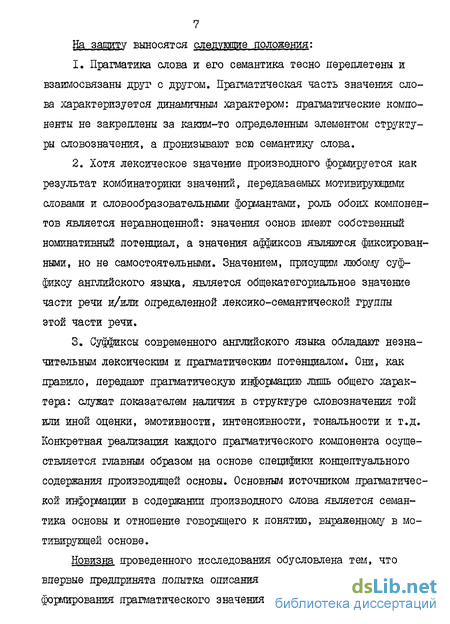 7

На защиту выносятся следующие положения:

I. Прагматика слова и его семантика тесно переплетены и взаимосвязаны друг с другом. Прагматическая часть значения слова характеризуется динамичным характером: прагматические компоненты не закреплены за каким-то определенным элементом структуры словозначения, а пронизывают всю семантику слова.

2. Хотя лексическое значение производного формируется как результат комбинаторики значений, передаваемых мотивирующими словами и словообразовательными формантами, роль обоих компонентов является неравноценной: значения основ имеют собственный номинативный потенциал, а значения аффиксов являются фиксированными, но не самостоятельными. Значением, присущим любому суффиксу английского языка, является общекатегориальное значение части речи и/или определенной лексико-семантической группы этой части речи.

3. Суффиксы современного английского языка обладают незначительным лексическим и прагматическим потенциалом. Они, как правило, передают прагматическую информацию лишь общего характера: служат показателем наличия в структуре словозначения той или иной оценки, эмотивности, интенсивности, тональности и т.д. Конкретная реализация каждого прагматического компонента осуществляется главным образом на основе специфики концептуального содержания производящей основы. Основным источником прагматической информации в содержании производного слова является семантика основы и отношение говорящего к понятию, выраженному в мотивирующей основе.

Новизна проведенного исследования обусловлена тем, что впервые предпринята попытка описания формирования прагматического значения

dsLib.net
библиотека диссертаций